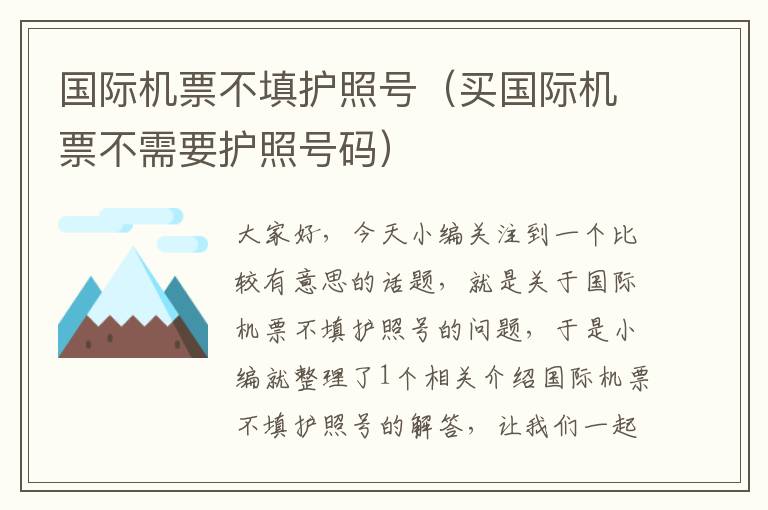 国际机票不填护照号（买国际机票不需要护照号码）

大家好，今天小编关注到一个比较有意思的话题，就是关于国际机票不填护照号的问题，于是小编就整理了1个相关介绍国际机票不填护照号的解答，让我们一起